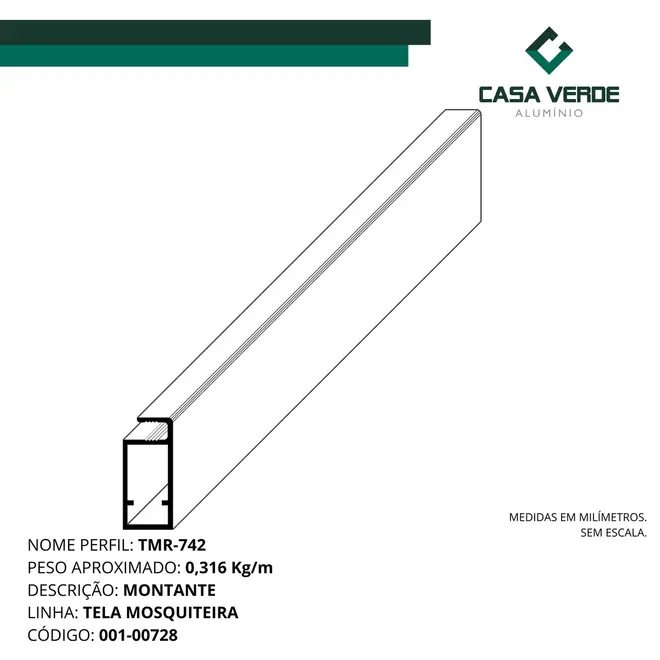 CASA VERDE
ALUMÍNIO

MEDIDAS EM MILÍMETROS.
SEM ESCALA.

NOME PERFIL: TMR-742
PESO APROXIMADO: 0,316 Kg/m
DESCRIÇÃO: MONTANTE
LINHA: TELA MOSQUITEIRA
CÓDIGO: 001-00728